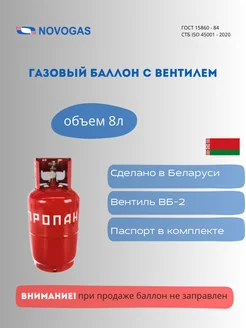 NOVOGAS

ГОСТ 15860 - 84
СТБ ISO 45001 - 2020

ГАЗОВЫЙ БАЛЛОН С ВЕНТИЛЕМ

объем 8л

ПРОПАН

Сделано в Беларуси

Вентиль ВБ-2

Паспорт в комплекте

ВНИМАНИЕ! при продаже баллон не заправлен